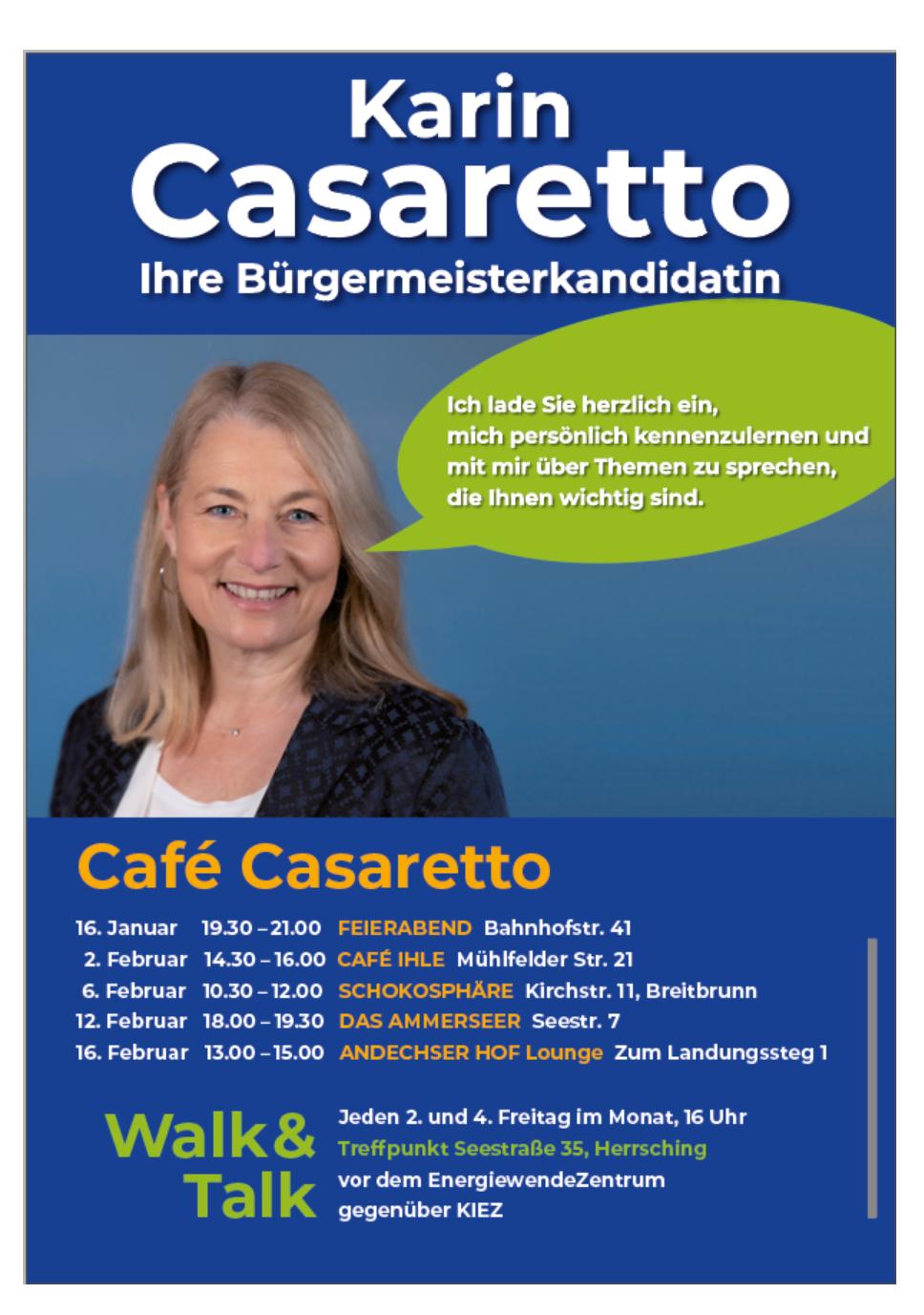 Karin
Casaretto
Ihre Bürgermeisterkandidatin

Ich lade Sie herzlich ein, mich persönlich kennenzulernen und mit mir über Themen zu sprechen, die Ihnen wichtig sind.

Café Casaretto

16. Januar 19.30 – 21.00 FEIERABEND Bahnhofstr. 41
2. Februar 14.30 – 16.00 CAFÉ IHLE Mühlfelder Str. 21
6. Februar 10.30 – 12.00 SCHOKOSPHÄRE Kirchstr. 11, Breitbrunn
12. Februar 18.00 – 19.30 DAS AMMERSEER Seestr. 7
16. Februar 13.00 – 15.00 ANDECHSER HOF Lounge Zum Landungssteg 1

Walk&
Talk

Jeden 2. und 4. Freitag im Monat, 16 Uhr
Treffpunkt Seestraße 35, Herrsching
vor dem EnergiewendeZentrum
gegenüber KIEZ